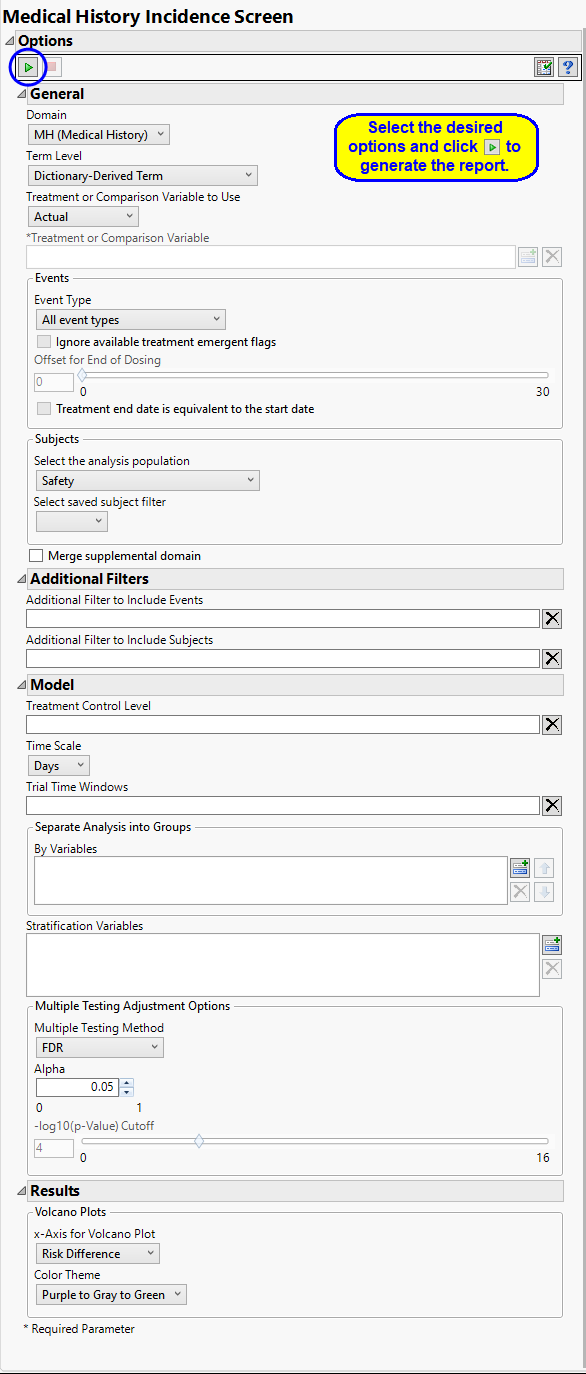 Medical History Incidence Screen

Options

General

Domain
MH (Medical History)
Term Level
Dictionary-Derived Term
Treatment or Comparison Variable to Use
Actual
*Treatment or Comparison Variable

Select the desired options and click to generate the report.

Events
Event Type
All event types
Ignore available treatment emergent flags
Offset for End of Dosing
0
0 30
Treatment end date is equivalent to the start date

Subjects
Select the analysis population
Safety
Select saved subject filter

Merge supplemental domain

Additional Filters
Additional Filter to Include Events
Additional Filter to Include Subjects

Model
Treatment Control Level
Time Scale
Days
Trial Time Windows

Separate Analysis into Groups
By Variables

Stratification Variables

Multiple Testing Adjustment Options
Multiple Testing Method
FDR
Alpha
0.05
0 1
-log10(p-Value) Cutoff
4
0 16

Results
Volcano Plots
x-Axis for Volcano Plot
Risk Difference
Color Theme
Purple to Gray to Green

* Required Parameter